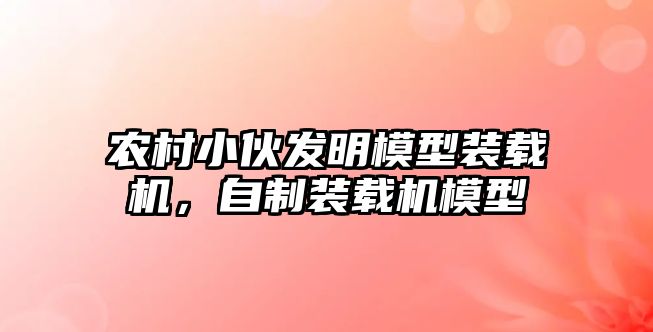 农村小伙发明模型装载机，自制装载机模型